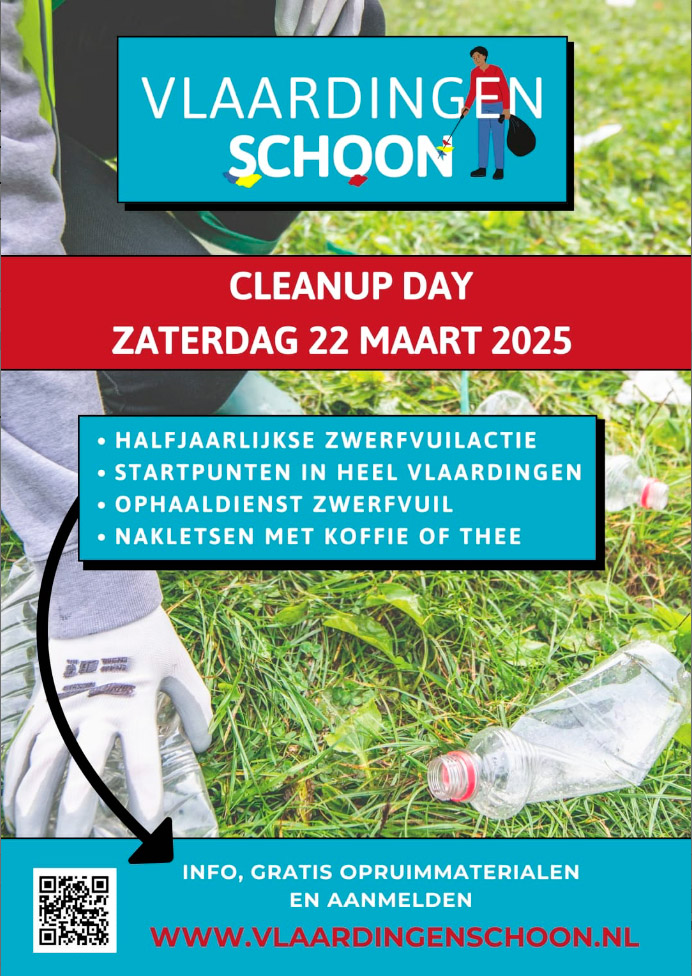 VLAARDINGEN SCHOON

CLEANUP DAY
ZATERDAG 22 MAART 2025

• HALFJAARLIJKSE ZWERFVUILACTIE
• STARTPUNTEN IN HEEL VLAARDINGEN
• OPHAALDIENST ZWERFVUIL
• NAKLETSEN MET KOFFIE OF THEE

INFO, GRATIS OPRUIMMATERIALEN EN AANMELDEN
WWW.VLAARDINGENSCHOON.NL